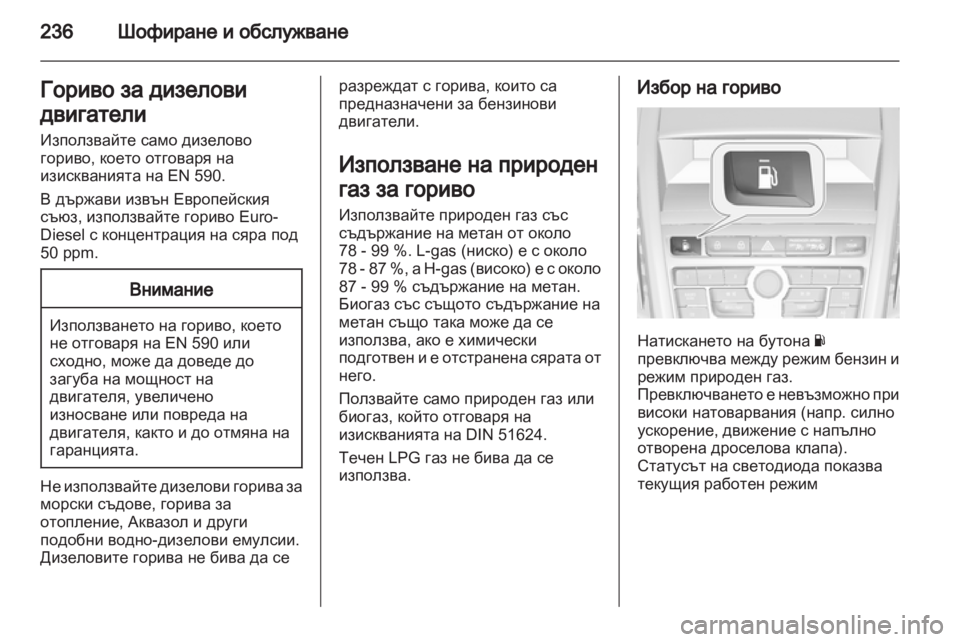 236 Шофиране и обслужване

Гориво за дизелови двигатели

Използвайте само дизелово гориво, което отговаря на изискванията на EN 590.

В държави извън Европейския съюз, използвайте гориво Euro-Diesel с концентрация на сяра под 50 ppm.

Внимание

Използването на гориво, което не отговаря на EN 590 или сходно, може да доведе до загуба на мощност на двигателя, увеличено износване или повреда на двигателя, както и до отмяна на гаранцията.

Не използвайте дизелови горива за морски съдове, горива за отопление, Аквазол и други подобни водно-дизелови емулсии. Дизеловите горива не бива да се разреждат с горива, които са предназначени за бензинови двигатели.

Използване на природен газ за гориво

Използвайте природен газ със съдържание на метан от около 78 - 99 %. L-gas (ниско) е с около 78 - 87 %, а H-gas (високо) е с около 87 - 99 % съдържание на метан. Биогаз със същото съдържание на метан също така може да се използва, ако е химически подготвен и е отстранена сярата от него.

Ползвайте само природен газ или биогаз, който отговаря на изискванията на DIN 51624.

Течен LPG газ не бива да се използва.

Избор на гориво

Натискането на бутона
превключва между режим бензин и режим природен газ.
Превключването е невъзможно при високи натоварвания (напр. силно ускорение, движение с напълно отворена дроселова клапа).
Статусът на светодиода показва текущия работен режим

carmanualsonline.info